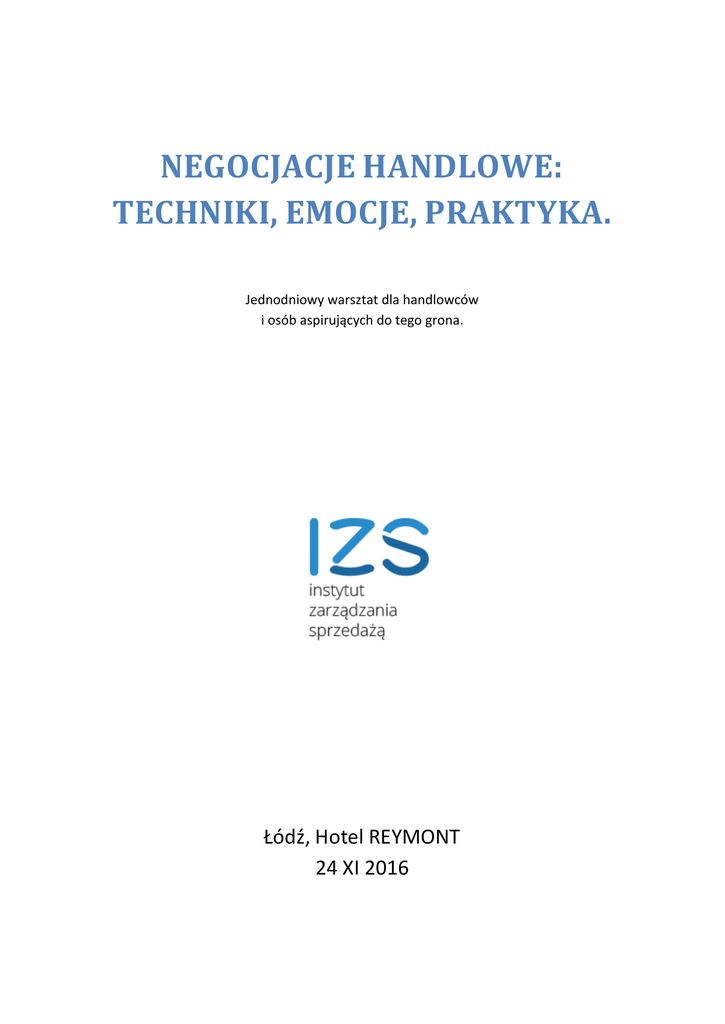 NEGOCJACJE HANDLOWE:
TECHNIKI, EMOCJE, PRAKTYKA.

Jednodniowy warsztat dla handlowców
i osób aspirujących do tego grona.

IZS
instytut
zarządzania
sprzedażą

Łódź, Hotel REYMONT
24 XI 2016